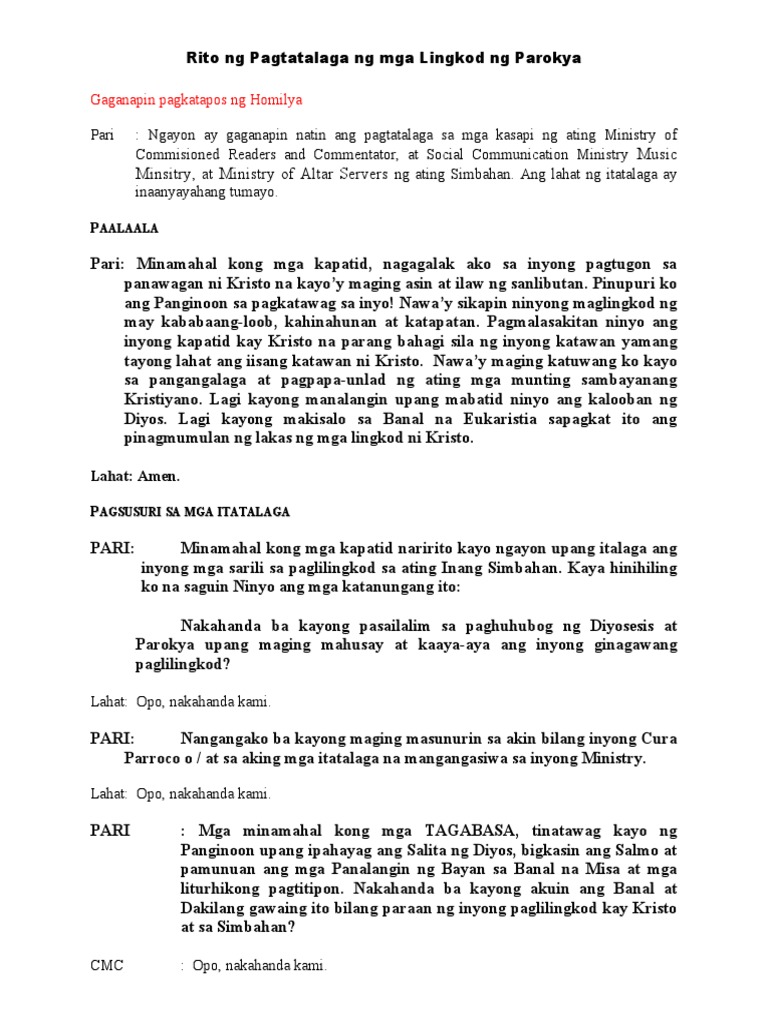 Rito ng Pagtatalaga ng mga Lingkod ng Parokya

Gaganapin pagkatapos ng Homilya

Pari : Ngayon ay gaganapin natin ang pagtatalaga sa mga kasapi ng ating Ministry of Commisioned Readers and Commentator, at Social Communication Ministry Music Minsitry, at Ministry of Altar Servers ng ating Simbahan. Ang lahat ng itatalaga ay inaanyayahang tumayo.

PAALAALA

Pari: Minamahal kong mga kapatid, nagagalak ako sa inyong pagtugon sa panawagan ni Kristo na kayo'y maging asin at ilaw ng sanlibutan. Pinupuri ko ang Panginoon sa pagkatawag sa inyo! Nawa'y sikapin ninyong maglingkod ng may kababaang-loob, kahinahunan at katapatan. Pagmalasakitan ninyo ang inyong kapatid kay Kristo na parang bahagi sila ng inyong katawan yamang tayong lahat ang iisang katawan ni Kristo. Nawa'y maging katuwang ko kayo sa pangangalaga at pagpapa-unlad ng ating mga munting sambayanang Kristiyano. Lagi kayong manalangin upang mabatid ninyo ang kalooban ng Diyos. Lagi kayong makisalo sa Banal na Eukaristia sapagkat ito ang pinagmumulan ng lakas ng mga lingkod ni Kristo.

Lahat: Amen.

PAGSUSURI SA MGA ITATALAGA

PARI: Minamahal kong mga kapatid naririto kayo ngayon upang italaga ang inyong mga sarili sa paglilingkod sa ating Inang Simbahan. Kaya hinihiling ko na saguin Ninyo ang mga katanungang ito:

Nakahanda ba kayong pasailalim sa paghuhubog ng Diyosesis at Parokya upang maging mahusay at kaaya-aya ang inyong ginagawang paglilingkod?

Lahat: Opo, nakahanda kami.

PARI: Nangangako ba kayong maging masunurin sa akin bilang inyong Cura Parroco o / at sa aking mga itatalaga na mangangasiwa sa inyong Ministry.

Lahat: Opo, nakahanda kami.

PARI : Mga minamahal kong mga TAGABASA, tinatawag kayo ng Panginoon upang ipahayag ang Salita ng Diyos, bigkasin ang Salmo at pamunuan ang mga Panalangin ng Bayan sa Banal na Misa at mga liturhikong pagtitipon. Nakahanda ba kayong akuin ang Banal at Dakilang gawaing ito bilang paraan ng inyong paglilingkod kay Kristo at sa Simbahan?

CMC : Opo, nakahanda kami.